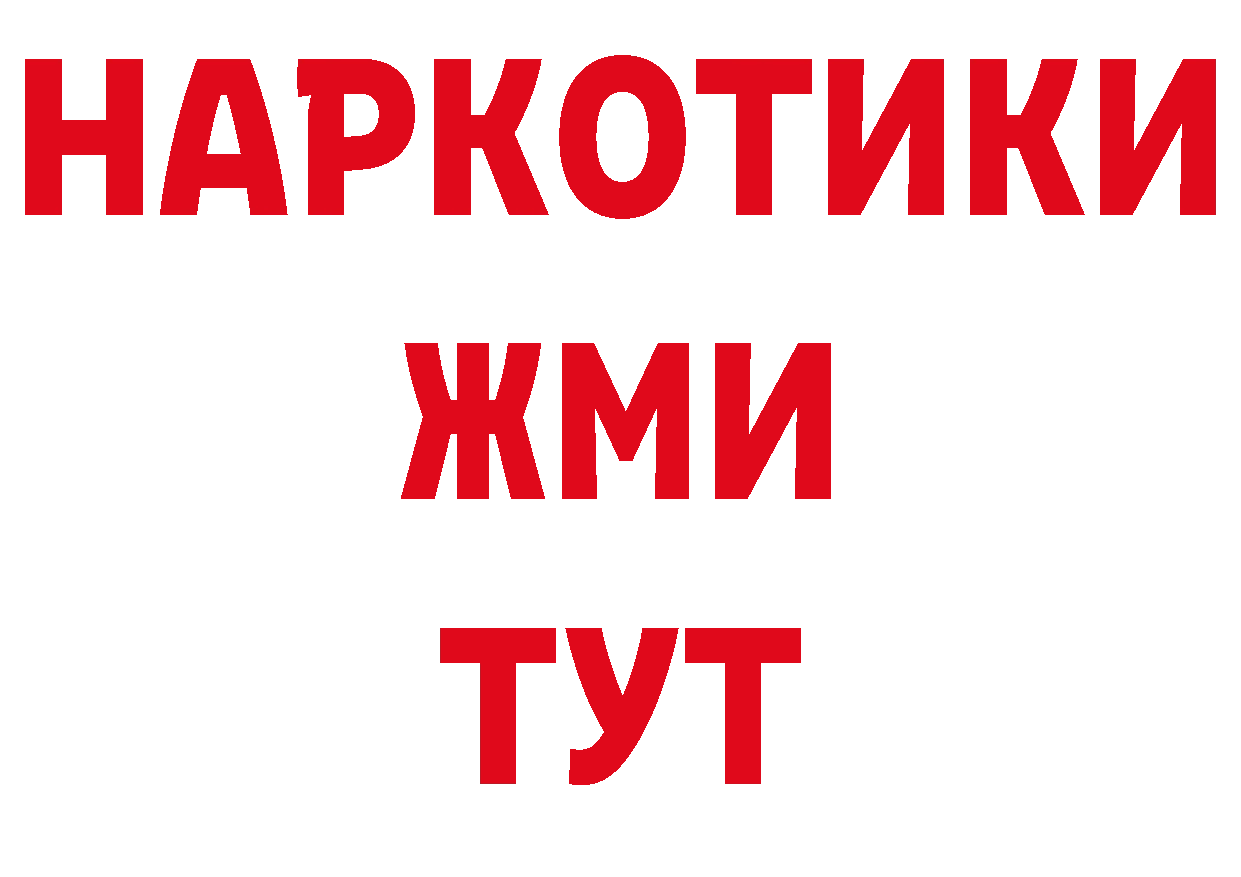 НАРКОТИКИ
ЖМИ
ТУТ